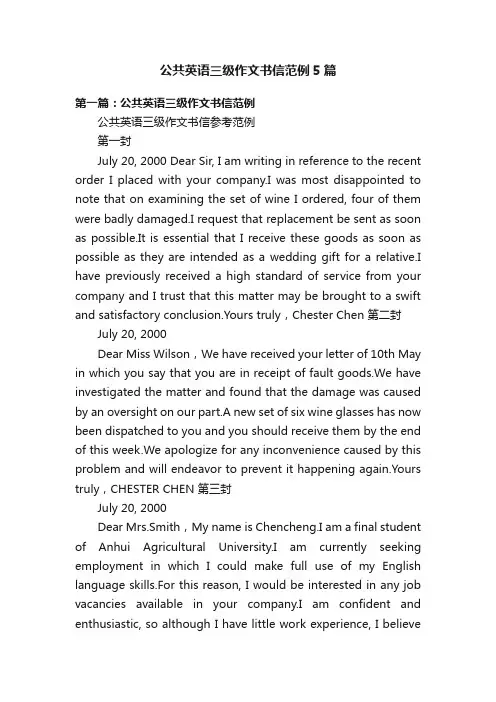 公共英语三级作文书信范例5篇

第一篇：公共英语三级作文书信范例

公共英语三级作文书信参考范例

第一封

July 20, 2000 Dear Sir, I am writing in reference to the recent order I placed with your company.I was most disappointed to note that on examining the set of wine I ordered, four of them were badly damaged.I request that replacement be sent as soon as possible.It is essential that I receive these goods as soon as possible as they are intended as a wedding gift for a relative.I have previously received a high standard of service from your company and I trust that this matter may be brought to a swift and satisfactory conclusion.Yours truly，Chester Chen 第二封

July 20, 2000

Dear Miss Wilson，We have received your letter of 10th May in which you say that you are in receipt of fault goods.We have investigated the matter and found that the damage was caused by an oversight on our part.A new set of six wine glasses has now been dispatched to you and you should receive them by the end of this week.We apologize for any inconvenience caused by this problem and will endeavor to prevent it happening again.Yours truly，CHESTER CHEN 第三封

July 20, 2000

Dear Mrs.Smith，My name is Chencheng.I am a final student of Anhui Agricultural University.I am currently seeking employment in which I could make full use of my English language skills.For this reason, I would be interested in any job vacancies available in your company.I am confident and enthusiastic, so although I have little work experience, I believe